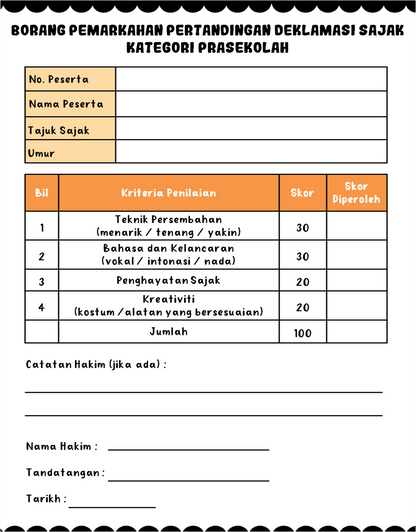 BORANG PEMARKAHAN PERTANDINGAN DEKLAMASI SAJAK KATEGORI PRASEKOLAH

| No. Peserta | |
|---|---|
| Nama Peserta | |
| Tajuk Sajak | |
| Umur | |

| Bil | Kriteria Penilaian | Skor | Skor Diperoleh |
|---|---|---|---|
| 1 | Teknik Persembahan (menarik / tenang / yakin) | 30 | |
| 2 | Bahasa dan Kelancaran (vokal / intonasi / nada) | 30 | |
| 3 | Penghayatan Sajak | 20 | |
| 4 | Kreativiti (kostum /alatan yang bersesuaian) | 20 | |
| | Jumlah | 100 | |

Catatan Hakim (jika ada) :

Nama Hakim :

Tandatangan :

Tarikh :